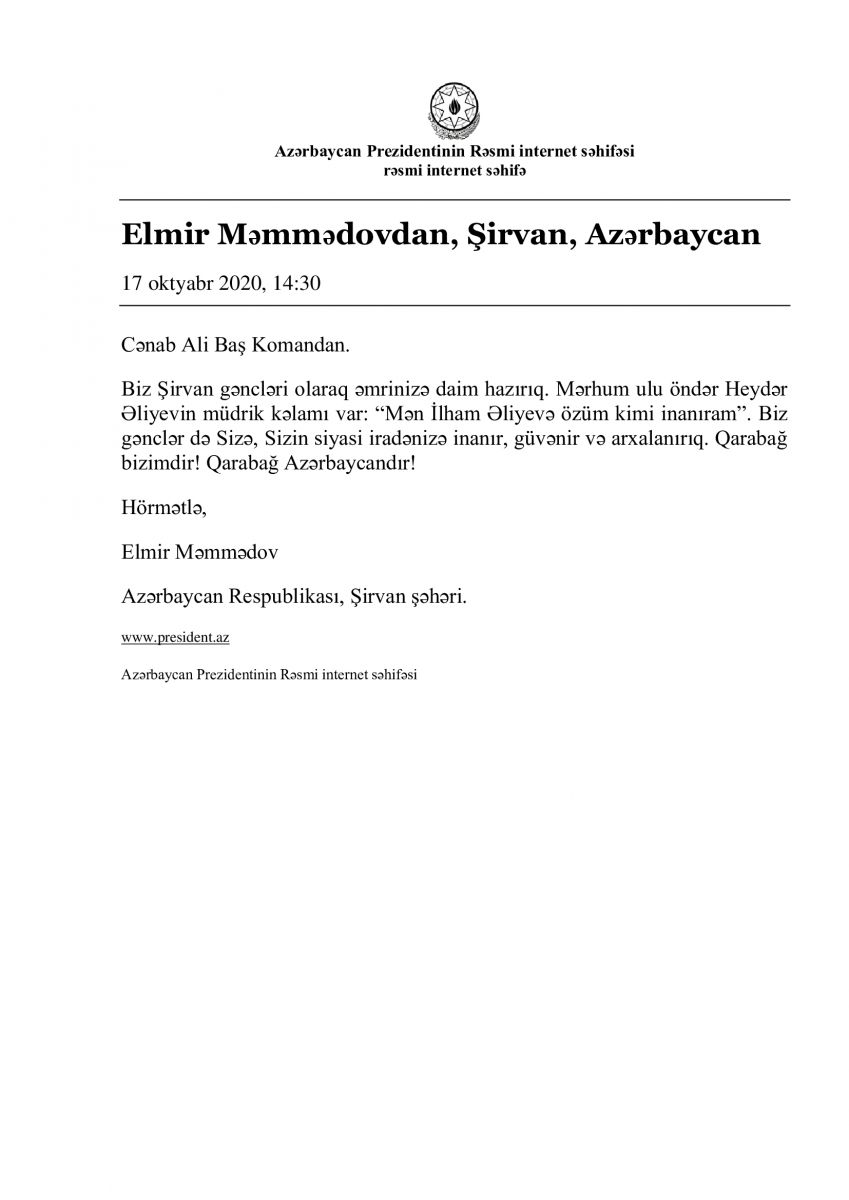 Azərbaycan Prezidentinin Rəsmi internet səhifəsi
rəsmi internet səhifə

Elmir Məmmədovdan, Şirvan, Azərbaycan

17 oktyabr 2020, 14:30

Cənab Ali Baş Komandan.

Biz Şirvan gəncləri olaraq əmrinizə daim hazırıq. Mərhum ulu öndər Heydər Əliyevin müdrik kəlamı var: “Mən İlham Əliyevə özüm kimi inanıram”. Biz gənclər də Sizə, Sizin siyasi iradənizə inanır, güvənir və arxalanırıq. Qarabağ bizimdir! Qarabağ Azərbaycandır!

Hörmətlə,

Elmir Məmmədov

Azərbaycan Respublikası, Şirvan şəhəri.

www.president.az

Azərbaycan Prezidentinin Rəsmi internet səhifəsi